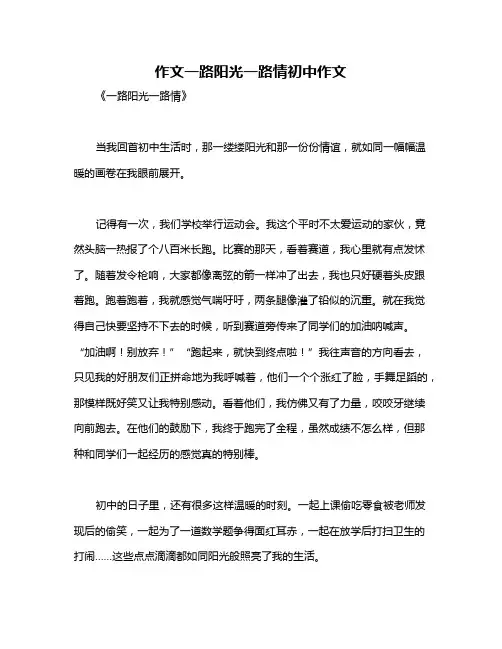 作文一路阳光一路情初中作文

《一路阳光一路情》

当我回首初中生活时，那一缕缕阳光和那一份份情谊，就如同一幅幅温暖的画卷在我眼前展开。

记得有一次，我们学校举行运动会。我这个平时不太爱运动的家伙，竟然头脑一热报了个八百米长跑。比赛的那天，看着赛道，我心里就有点发怵了。随着发令枪响，大家都像离弦的箭一样冲了出去，我也只好硬着头皮跟着跑。跑着跑着，我就感觉气喘吁吁，两条腿像灌了铅似的沉重。就在我觉得自己快要坚持不下去的时候，听到赛道旁传来了同学们的加油呐喊声。“加油啊！别放弃！” “跑起来，就快到终点啦！” 我往声音的方向看去，只见我的好朋友们正拼命地为我呼喊着，他们一个个涨红了脸，手舞足蹈的，那模样既好笑又让我特别感动。看着他们，我仿佛又有了力量，咬咬牙继续向前跑去。在他们的鼓励下，我终于跑完了全程，虽然成绩不怎么样，但那种和同学们一起经历的感觉真的特别棒。

初中的日子里，还有很多这样温暖的时刻。一起上课偷吃零食被老师发现后的偷笑，一起为了一道数学题争得面红耳赤，一起在放学后打扫卫生的打闹……这些点点滴滴都如同阳光般照亮了我的生活。